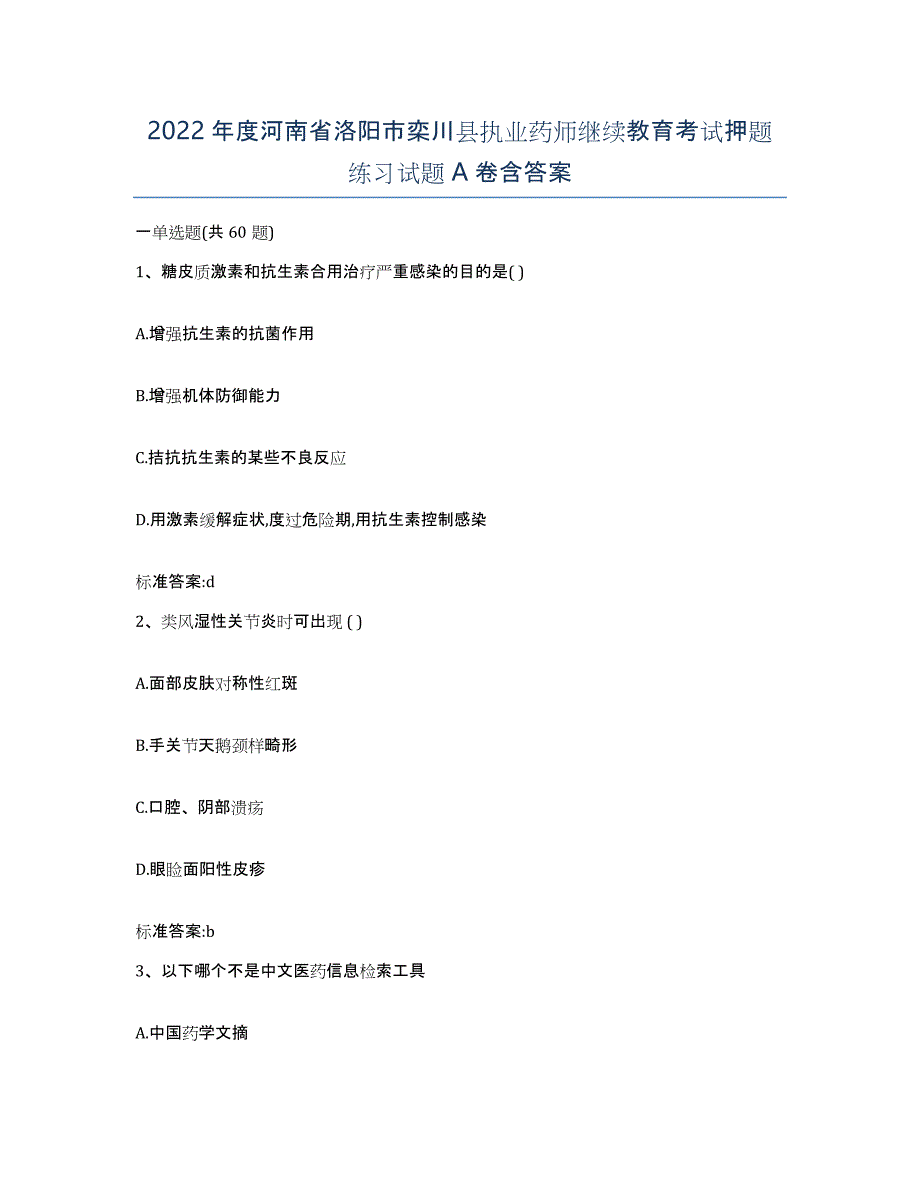 2022年度河南省洛阳市栾川县执业药师继续教育考试押题练习试题A卷含答案

一单选题(共60题)

1、糖皮质激素和抗生素合用治疗严重感染的目的是( )

A.增强抗生素的抗菌作用

B.增强机体防御能力

C.拮抗抗生素的某些不良反应

D.用激素缓解症状,度过危险期,用抗生素控制感染

标准答案:d

2、类风湿性关节炎时可出现 ( )

A.面部皮肤对称性红斑

B.手关节天鹅颈样畸形

C.口腔、阴部溃疡

D.眼睑面阳性皮疹

标准答案:b

3、以下哪个不是中文医药信息检索工具

A.中国药学文摘